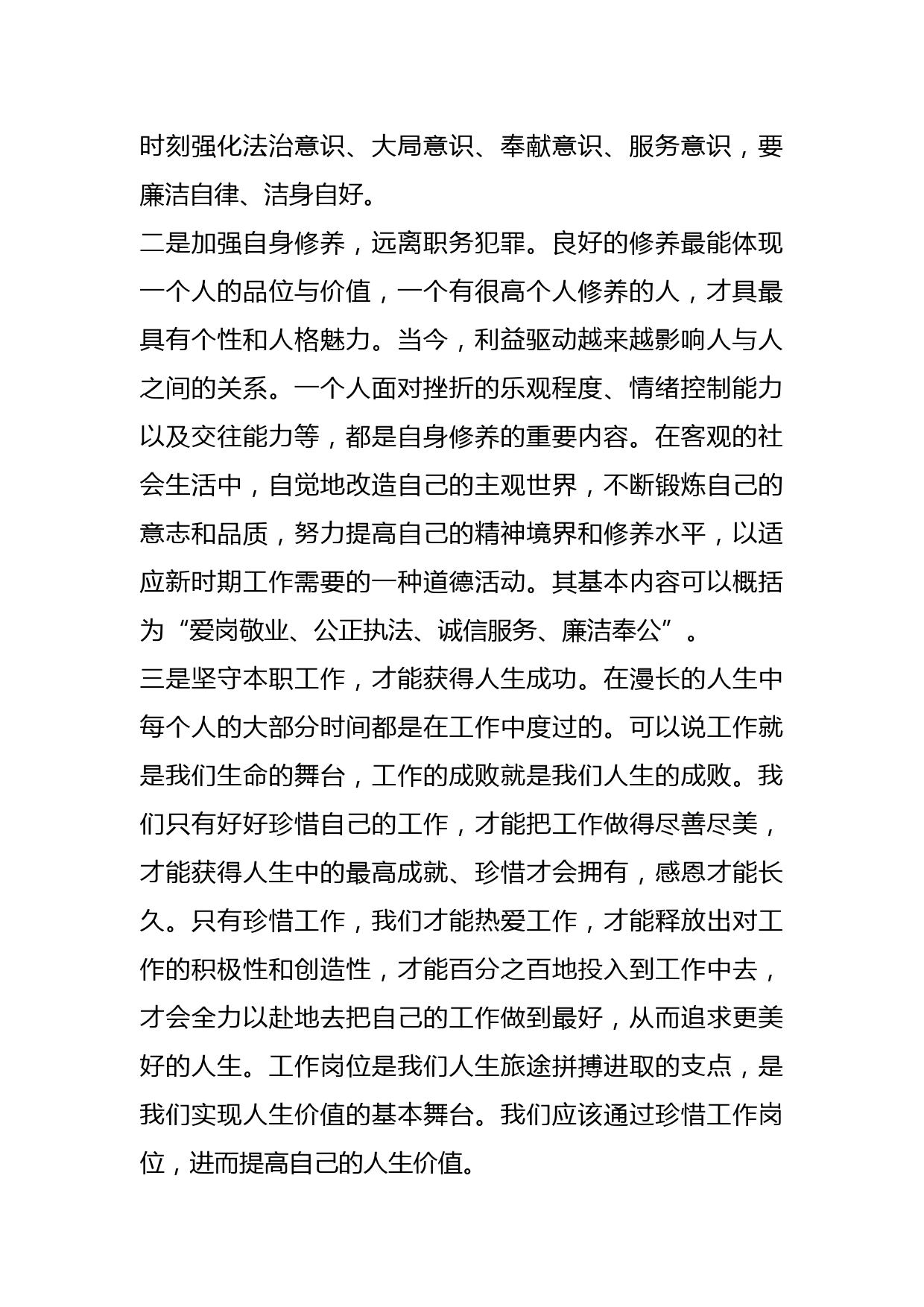 时刻强化法治意识、大局意识、奉献意识、服务意识，要廉洁自律、洁身自好。

二是加强自身修养，远离职务犯罪。良好的修养最能体现一个人的品位与价值，一个有很高个人修养的人，才具最具有个性和人格魅力。当今，利益驱动越来越影响人与人之间的关系。一个人面对挫折的乐观程度、情绪控制能力以及交往能力等，都是自身修养的重要内容。在客观的社会生活中，自觉地改造自己的主观世界，不断锻炼自己的意志和品质，努力提高自己的精神境界和修养水平，以适应新时期工作需要的一种道德活动。其基本内容可以概括为“爱岗敬业、公正执法、诚信服务、廉洁奉公”。

三是坚守本职工作，才能获得人生成功。在漫长的人生中每个人的大部分时间都是在工作中度过的。可以说工作就是我们生命的舞台，工作的成败就是我们人生的成败。我们只有好好珍惜自己的工作，才能把工作做得尽善尽美，才能获得人生中的最高成就、珍惜才会拥有，感恩才能长久。只有珍惜工作，我们才能热爱工作，才能释放出对工作的积极性和创造性，才能百分之百地投入到工作中去，才会全力以赴地去把自己的工作做到最好，从而追求更美好的人生。工作岗位是我们人生旅途拼搏进取的支点，是我们实现人生价值的基本舞台。我们应该通过珍惜工作岗位，进而提高自己的人生价值。